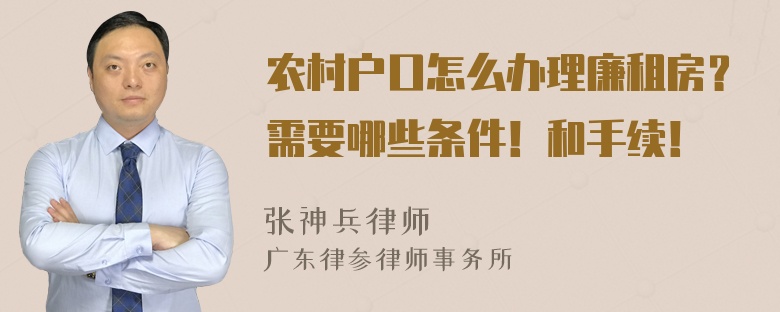 农村户口怎么办理廉租房？需要哪些条件！和手续！

张神兵律师
广东律参律师事务所